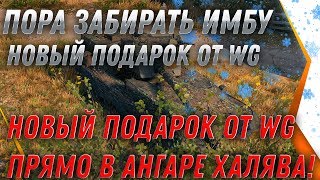 ПОРА ЗАБИРАТЬ ИМБУ
НОВЫЙ ПОДАРОК ОТ WG

НОВЫЙ ПОДАРОК ОТ WG
ПРЯМО В АНГАРЕ ХАЛЯВА!